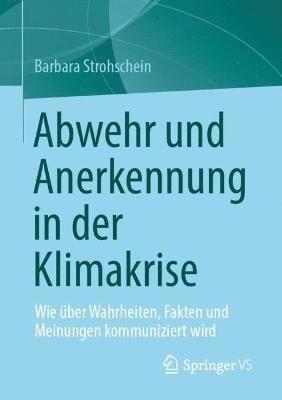 Barbara Strohschein

Abwehr und Anerkennung in der Klimakrise

Wie über Wahrheiten, Fakten und Meinungen kommuniziert wird

Springer VS